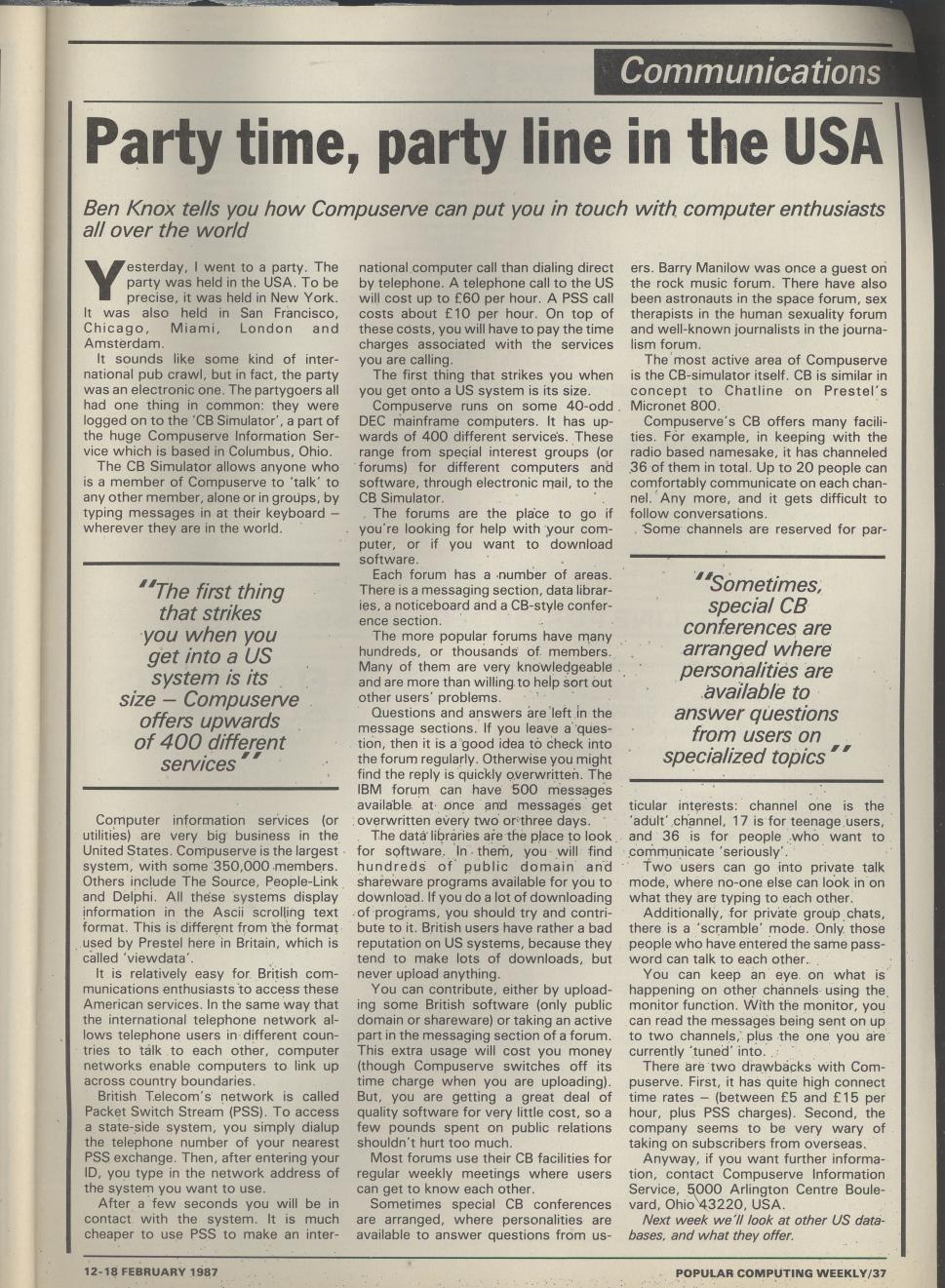 Communications

Party time, party line in the USA

Ben Knox tells you how Compuserve can put you in touch with computer enthusiasts all over the world

Yesterday, I went to a party. The party was held in the USA. To be precise, it was held in New York. It was also held in San Francisco, Chicago, Miami, London and Amsterdam.

It sounds like some kind of international pub crawl, but in fact, the party was an electronic one. The partygoers all had one thing in common: they were logged on to the 'CB Simulator', a part of the huge Compuserve Information Service which is based in Columbus, Ohio.

The CB Simulator allows anyone who is a member of Compuserve to 'talk' to any other member, alone or in groups, by typing messages in at their keyboard – wherever they are in the world.

"The first thing that strikes you when you get into a US system is its size – Compuserve offers upwards of 400 different services"

Computer information services (or utilities) are very big business in the United States. Compuserve is the largest system, with some 350,000 members. Others include The Source, People-Link and Delphi. All these systems display information in the Ascii scrolling text format. This is different from the format used by Prestel here in Britain, which is called 'viewdata'.

It is relatively easy for British communications enthusiasts to access these American services. In the same way that the international telephone network allows telephone users in different countries to talk to each other, computer networks enable computers to link up across country boundaries.

British Telecom's network is called Packet Switch Stream (PSS). To access a state-side system, you simply dialup the telephone number of your nearest PSS exchange. Then, after entering your ID, you type in the network address of the system you want to use.

After a few seconds you will be in contact with the system. It is much cheaper to use PSS to make an international computer call than dialing direct by telephone. A telephone call to the US will cost up to £60 per hour. A PSS call costs about £10 per hour. On top of these costs, you will have to pay the time charges associated with the services you are calling.

The first thing that strikes you when you get onto a US system is its size.

Compuserve runs on some 40-odd DEC mainframe computers. It has upwards of 400 different services. These range from special interest groups (or forums) for different computers and software, through electronic mail, to the CB Simulator.

The forums are the place to go if you're looking for help with your computer, or if you want to download software.

Each forum has a number of areas. There is a messaging section, data libraries, a noticeboard and a CB-style conference section.

The more popular forums have many hundreds, or thousands of members. Many of them are very knowledgeable and are more than willing to help sort out other users' problems.

Questions and answers are left in the message sections. If you leave a question, then it is a good idea to check into the forum regularly. Otherwise you might find the reply is quickly overwritten. The IBM forum can have 500 messages available at once and messages get overwritten every two or three days.

The data libraries are the place to look for software. In them, you will find hundreds of public domain and shareware programs available for you to download. If you do a lot of downloading of programs, you should try and contribute to it. British users have rather a bad reputation on US systems, because they tend to make lots of downloads, but never upload anything.

You can contribute, either by uploading some British software (only public domain or shareware) or taking an active part in the messaging section of a forum. This extra usage will cost you money (though Compuserve switches off its time charge when you are uploading). But, you are getting a great deal of quality software for very little cost, so a few pounds spent on public relations shouldn't hurt too much.

Most forums use their CB facilities for regular weekly meetings where users can get to know each other.

Sometimes special CB conferences are arranged, where personalities are available to answer questions from users. Barry Manilow was once a guest on the rock music forum. There have also been astronauts in the space forum, sex therapists in the human sexuality forum and well-known journalists in the journalism forum.

The most active area of Compuserve is the CB-simulator itself. CB is similar in concept to Chatline on Prestel's Micronet 800.

Compuserve's CB offers many facilities. For example, in keeping with the radio based namesake, it has channeled 36 of them in total. Up to 20 people can comfortably communicate on each channel. Any more, and it gets difficult to follow conversations.

Some channels are reserved for particular interests: channel one is the 'adult' channel, 17 is for teenage users, and 36 is for people who want to communicate 'seriously'.

"Sometimes, special CB conferences are arranged where personalities are available to answer questions from users on specialized topics"

Two users can go into private talk mode, where no-one else can look in on what they are typing to each other.

Additionally, for private group chats, there is a 'scramble' mode. Only those people who have entered the same password can talk to each other.

You can keep an eye on what is happening on other channels using the monitor function. With the monitor, you can read the messages being sent on up to two channels, plus the one you are currently 'tuned' into.

There are two drawbacks with Compuserve. First, it has quite high connect time rates – (between £5 and £15 per hour, plus PSS charges). Second, the company seems to be very wary of taking on subscribers from overseas.

Anyway, if you want further information, contact Compuserve Information Service, 5000 Arlington Centre Boulevard, Ohio 43220, USA.

Next week we'll look at other US databases, and what they offer.

12-18 FEBRUARY 1987

POPULAR COMPUTING WEEKLY/37